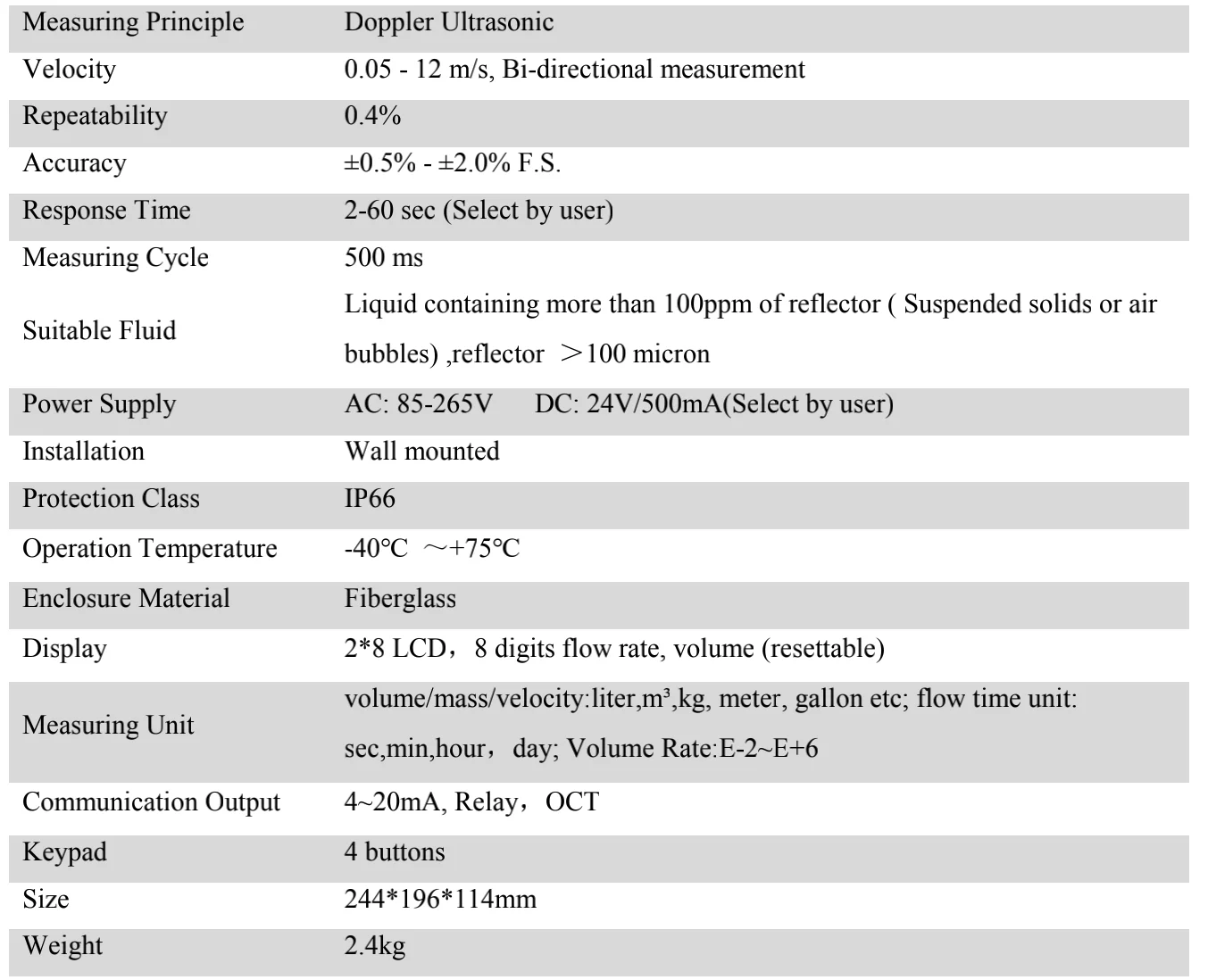 | Measuring Principle | Doppler Ultrasonic |
|---|---|
| Velocity | 0.05 - 12 m/s, Bi-directional measurement |
| Repeatability | 0.4% |
| Accuracy | ±0.5% - ±2.0% F.S. |
| Response Time | 2-60 sec (Select by user) |
| Measuring Cycle | 500 ms |
| Suitable Fluid | Liquid containing more than 100ppm of reflector ( Suspended solids or air bubbles) ,reflector ＞100 micron |
| Power Supply | AC: 85-265V DC: 24V/500mA(Select by user) |
| Installation | Wall mounted |
| Protection Class | IP66 |
| Operation Temperature | -40℃ ～+75℃ |
| Enclosure Material | Fiberglass |
| Display | 2*8 LCD，8 digits flow rate, volume (resettable) |
| Measuring Unit | volume/mass/velocity:liter,m³,kg, meter, gallon etc; flow time unit: sec,min,hour，day; Volume Rate:E-2~E+6 |
| Communication Output | 4~20mA, Relay，OCT |
| Keypad | 4 buttons |
| Size | 244*196*114mm |
| Weight | 2.4kg |